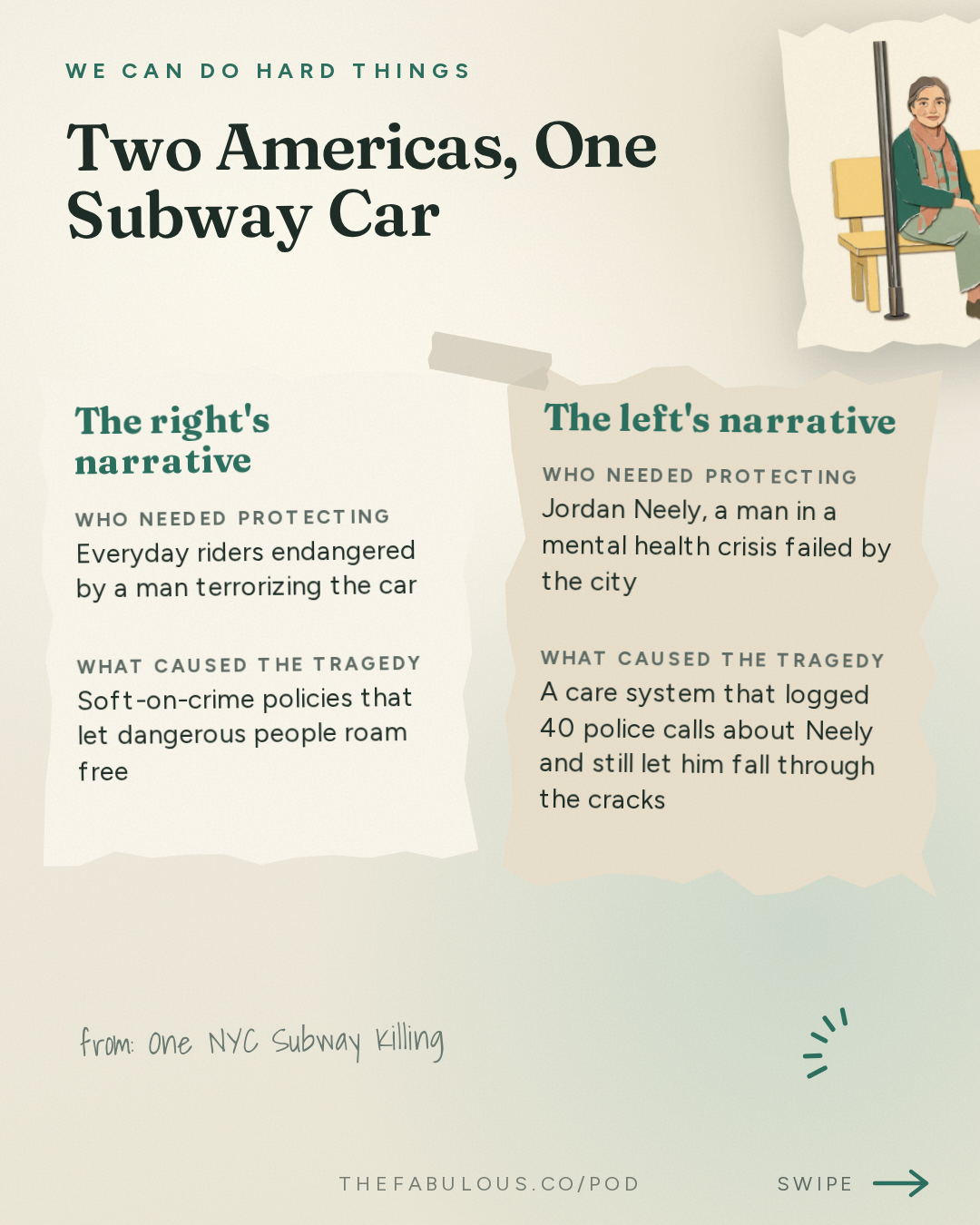 WE CAN DO HARD THINGS

Two Americas, One Subway Car

The right's narrative

WHO NEEDED PROTECTING
Everyday riders endangered by a man terrorizing the car

WHAT CAUSED THE TRAGEDY
Soft-on-crime policies that let dangerous people roam free

The left's narrative

WHO NEEDED PROTECTING
Jordan Neely, a man in a mental health crisis failed by the city

WHAT CAUSED THE TRAGEDY
A care system that logged 40 police calls about Neely and still let him fall through the cracks

from: One NYC Subway Killing

THEFABULOUS.CO/POD

SWIPE